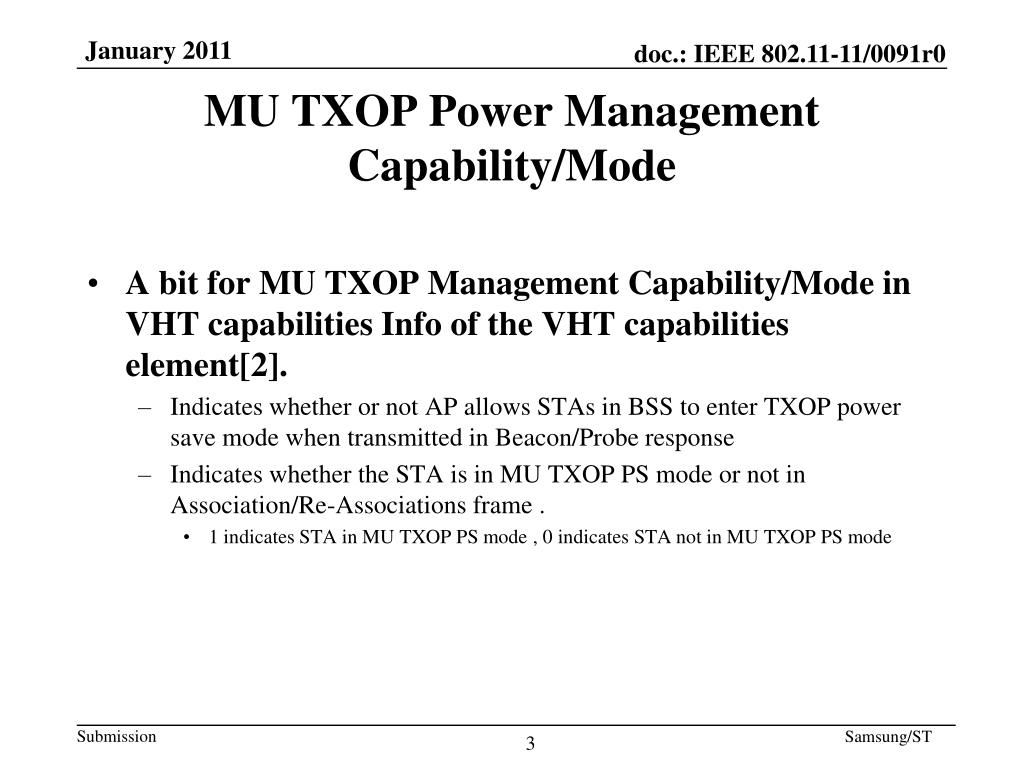 January 2011

doc.: IEEE 802.11-11/0091r0

MU TXOP Power Management Capability/Mode

• A bit for MU TXOP Management Capability/Mode in VHT capabilities Info of the VHT capabilities element[2].

– Indicates whether or not AP allows STAs in BSS to enter TXOP power save mode when transmitted in Beacon/Probe response

– Indicates whether the STA is in MU TXOP PS mode or not in Association/Re-Associations frame .

• 1 indicates STA in MU TXOP PS mode , 0 indicates STA not in MU TXOP PS mode

Submission

3

Samsung/ST